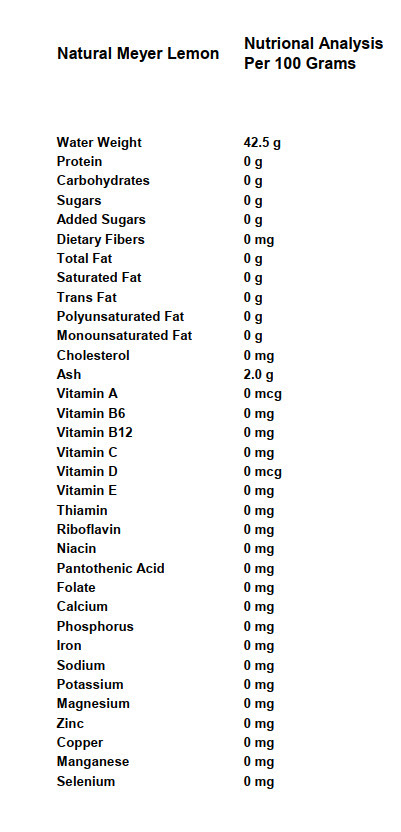 | Natural Meyer Lemon | Nutrional Analysis Per 100 Grams |
|---|---|
| Water Weight | 42.5 g |
| Protein | 0 g |
| Carbohydrates | 0 g |
| Sugars | 0 g |
| Added Sugars | 0 g |
| Dietary Fibers | 0 mg |
| Total Fat | 0 g |
| Saturated Fat | 0 g |
| Trans Fat | 0 g |
| Polyunsaturated Fat | 0 g |
| Monounsaturated Fat | 0 g |
| Cholesterol | 0 mg |
| Ash | 2.0 g |
| Vitamin A | 0 mcg |
| Vitamin B6 | 0 mg |
| Vitamin B12 | 0 mg |
| Vitamin C | 0 mg |
| Vitamin D | 0 mcg |
| Vitamin E | 0 mg |
| Thiamin | 0 mg |
| Riboflavin | 0 mg |
| Niacin | 0 mg |
| Pantothenic Acid | 0 mg |
| Folate | 0 mg |
| Calcium | 0 mg |
| Phosphorus | 0 mg |
| Iron | 0 mg |
| Sodium | 0 mg |
| Potassium | 0 mg |
| Magnesium | 0 mg |
| Zinc | 0 mg |
| Copper | 0 mg |
| Manganese | 0 mg |
| Selenium | 0 mg |